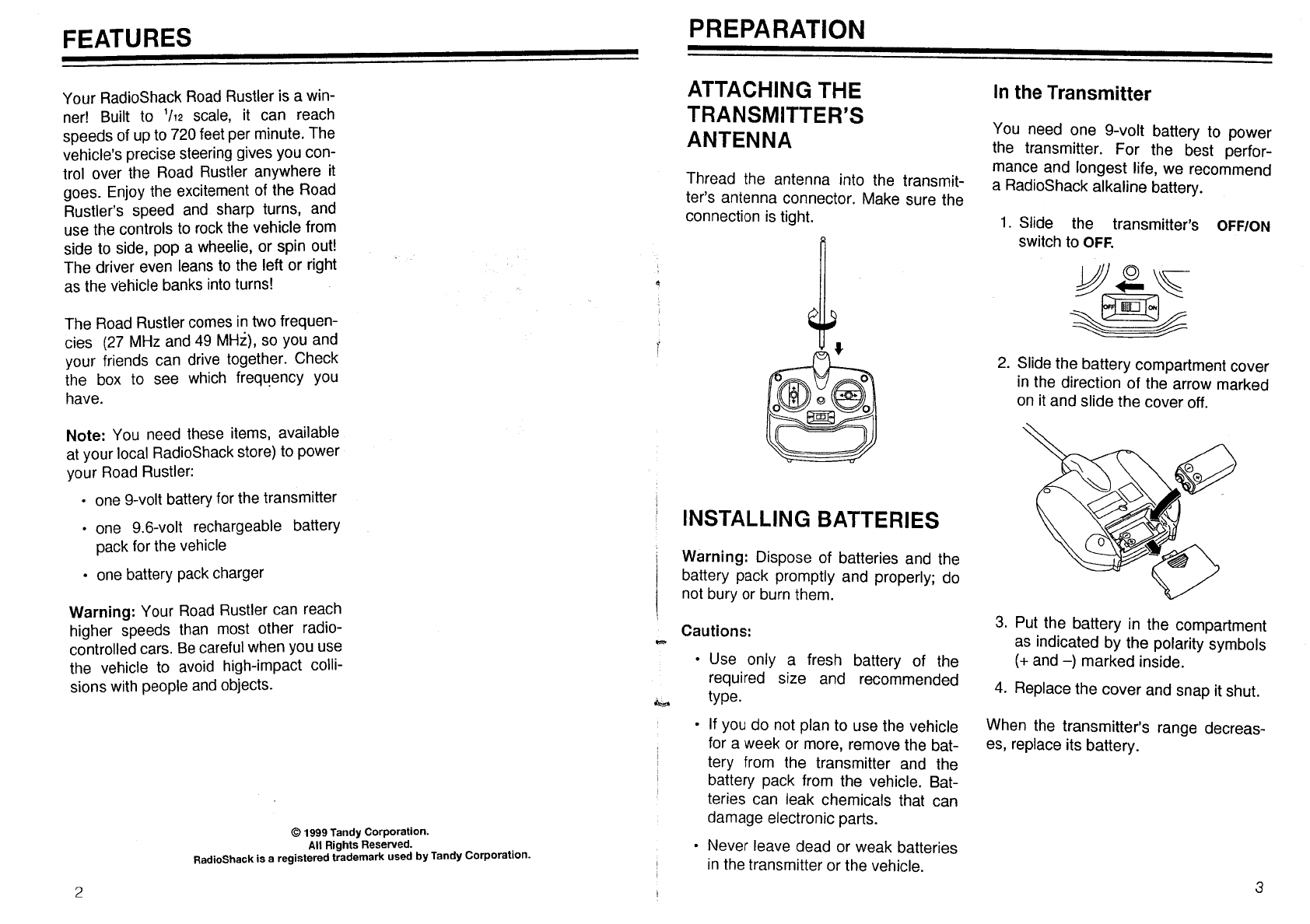 FEATURES

Your RadioShack Road Rustler is a winner! Built to $^1/_{12}$ scale, it can reach speeds of up to 720 feet per minute. The vehicle's precise steering gives you control over the Road Rustler anywhere it goes. Enjoy the excitement of the Road Rustler's speed and sharp turns, and use the controls to rock the vehicle from side to side, pop a wheelie, or spin out! The driver even leans to the left or right as the vehicle banks into turns!

The Road Rustler comes in two frequencies (27 MHz and 49 MHz), so you and your friends can drive together. Check the box to see which frequency you have.

Note: You need these items, available at your local RadioShack store) to power your Road Rustler:

• one 9-volt battery for the transmitter

• one 9.6-volt rechargeable battery pack for the vehicle

• one battery pack charger

Warning: Your Road Rustler can reach higher speeds than most other radio-controlled cars. Be careful when you use the vehicle to avoid high-impact collisions with people and objects.

© 1999 Tandy Corporation.
All Rights Reserved.
RadioShack is a registered trademark used by Tandy Corporation.

2

PREPARATION

ATTACHING THE TRANSMITTER'S ANTENNA

Thread the antenna into the transmitter's antenna connector. Make sure the connection is tight.

INSTALLING BATTERIES

Warning: Dispose of batteries and the battery pack promptly and properly; do not bury or burn them.

Cautions:

• Use only a fresh battery of the required size and recommended type.

• If you do not plan to use the vehicle for a week or more, remove the battery from the transmitter and the battery pack from the vehicle. Batteries can leak chemicals that can damage electronic parts.

• Never leave dead or weak batteries in the transmitter or the vehicle.

In the Transmitter

You need one 9-volt battery to power the transmitter. For the best performance and longest life, we recommend a RadioShack alkaline battery.

1. Slide the transmitter's OFF/ON switch to OFF.

OFF ON

2. Slide the battery compartment cover in the direction of the arrow marked on it and slide the cover off.

3. Put the battery in the compartment as indicated by the polarity symbols (+ and –) marked inside.

4. Replace the cover and snap it shut.

When the transmitter's range decreases, replace its battery.

3